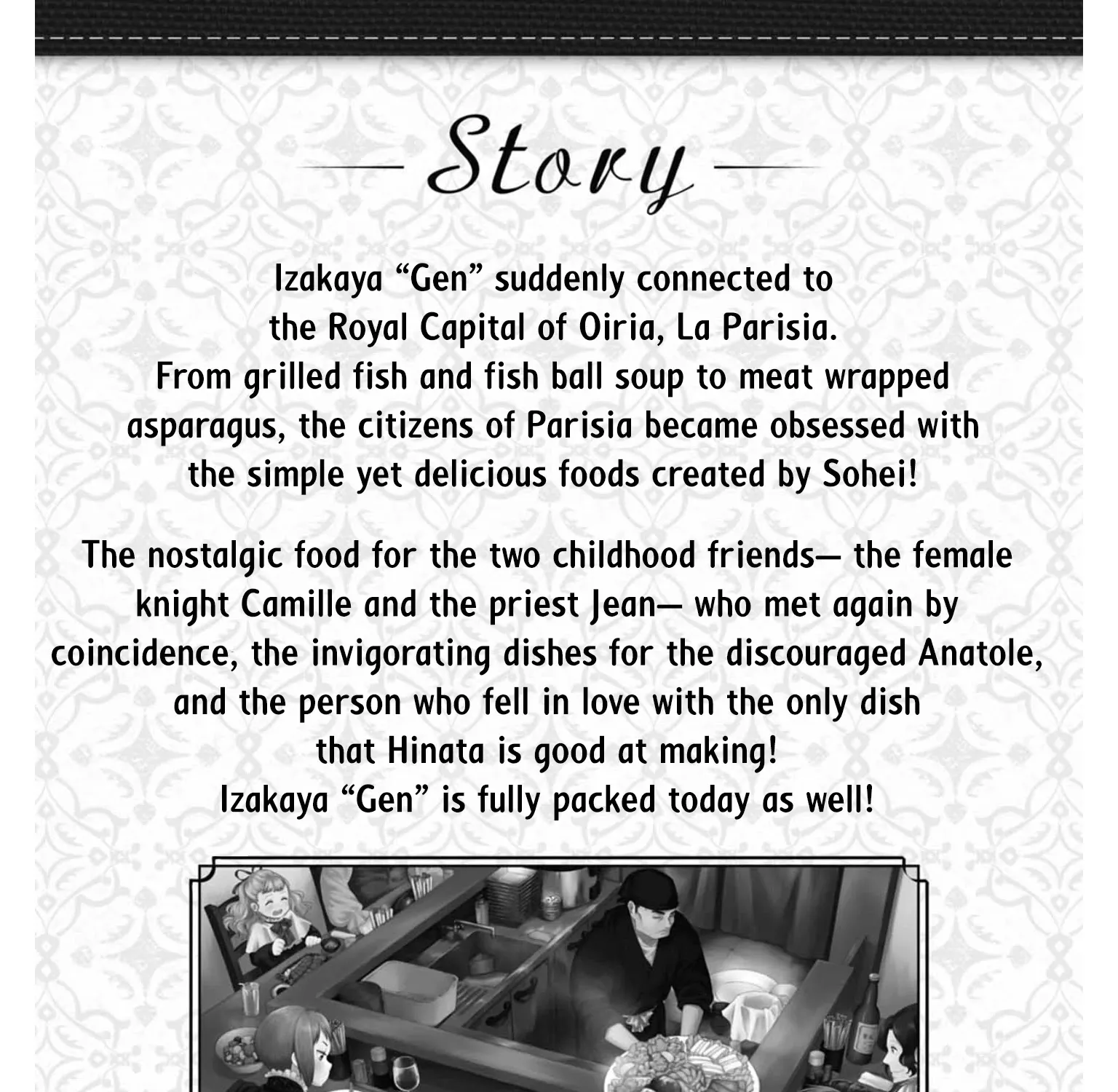 Story

Izakaya "Gen" suddenly connected to the Royal Capital of Oiria, La Parisia. From grilled fish and fish ball soup to meat wrapped asparagus, the citizens of Parisia became obsessed with the simple yet delicious foods created by Sohei!

The nostalgic food for the two childhood friends— the female knight Camille and the priest Jean— who met again by coincidence, the invigorating dishes for the discouraged Anatole, and the person who fell in love with the only dish that Hinata is good at making! Izakaya "Gen" is fully packed today as well!